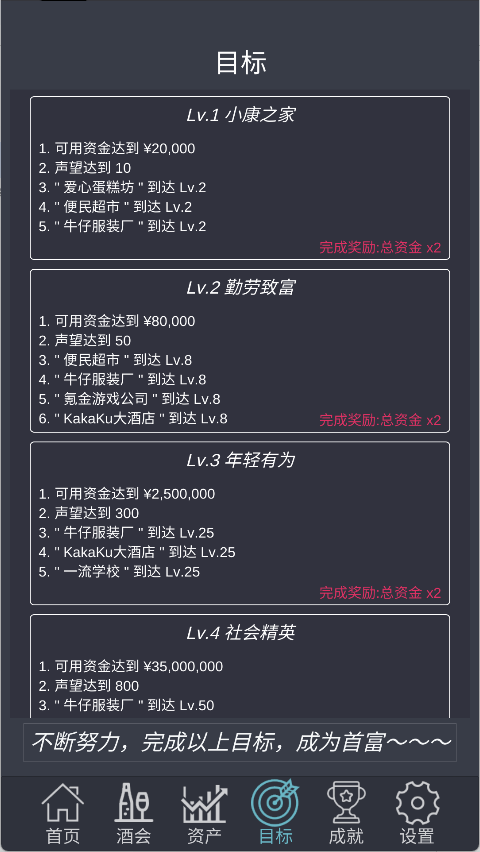 目标

Lv.1 小康之家

1. 可用资金达到 ¥20,000
2. 声望达到 10
3. " 爱心蛋糕坊 " 到达 Lv.2
4. " 便民超市 " 到达 Lv.2
5. " 牛仔服装厂 " 到达 Lv.2

完成奖励:总资金 x2

Lv.2 勤劳致富

1. 可用资金达到 ¥80,000
2. 声望达到 50
3. " 便民超市 " 到达 Lv.8
4. " 牛仔服装厂 " 到达 Lv.8
5. " 氪金游戏公司 " 到达 Lv.8
6. " KakaKu大酒店 " 到达 Lv.8

完成奖励:总资金 x2

Lv.3 年轻有为

1. 可用资金达到 ¥2,500,000
2. 声望达到 300
3. " 牛仔服装厂 " 到达 Lv.25
4. " KakaKu大酒店 " 到达 Lv.25
5. " 一流学校 " 到达 Lv.25

完成奖励:总资金 x2

Lv.4 社会精英

1. 可用资金达到 ¥35,000,000
2. 声望达到 800
3. " 牛仔服装厂 " 到达 Lv.50

不断努力，完成以上目标，成为首富～～～

首页 酒会 资产 目标 成就 设置